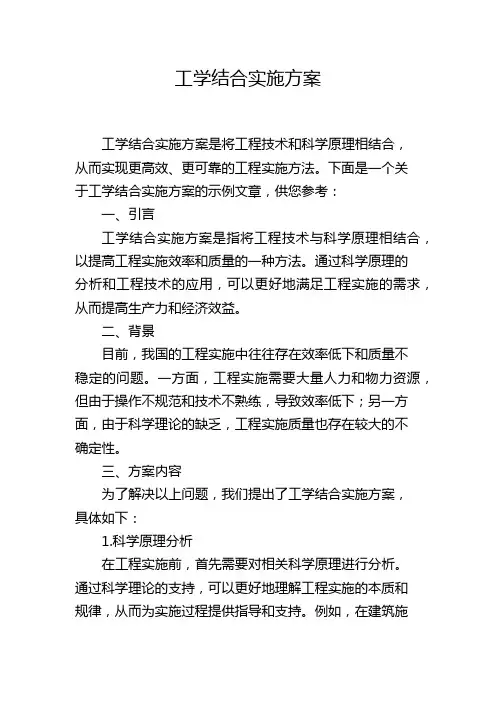 工学结合实施方案

工学结合实施方案是将工程技术和科学原理相结合，从而实现更高效、更可靠的工程实施方法。下面是一个关于工学结合实施方案的示例文章，供您参考：

一、引言

工学结合实施方案是指将工程技术与科学原理相结合，以提高工程实施效率和质量的一种方法。通过科学原理的分析和工程技术的应用，可以更好地满足工程实施的需求，从而提高生产力和经济效益。

二、背景

目前，我国的工程实施中往往存在效率低下和质量不稳定的问题。一方面，工程实施需要大量人力和物力资源，但由于操作不规范和技术不熟练，导致效率低下；另一方面，由于科学理论的缺乏，工程实施质量也存在较大的不确定性。

三、方案内容

为了解决以上问题，我们提出了工学结合实施方案，具体如下：

1.科学原理分析

在工程实施前，首先需要对相关科学原理进行分析。通过科学理论的支持，可以更好地理解工程实施的本质和规律，从而为实施过程提供指导和支持。例如，在建筑施